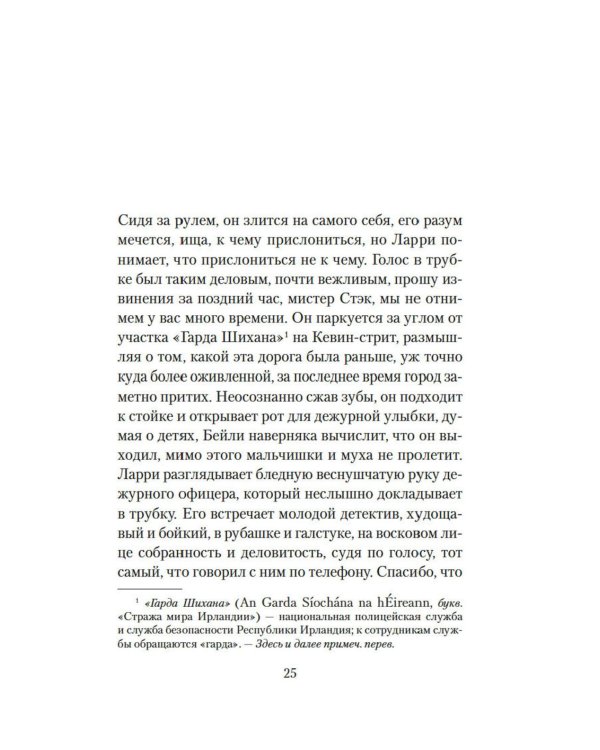 Сидя за рулем, он злится на самого себя, его разум мечется, ища, к чему прислониться, но Ларри понимает, что прислониться не к чему. Голос в трубке был таким деловым, почти вежливым, прошу извинения за поздний час, мистер Стэк, мы не отнимем у вас много времени. Он паркуется за углом от участка «Гарда Шихана»$^1$ на Кевин-стрит, размышляя о том, какой эта дорога была раньше, уж точно куда более оживленной, за последнее время город заметно притих. Неосознанно сжав зубы, он подходит к стойке и открывает рот для дежурной улыбки, думая о детях, Бейли наверняка вычислит, что он выходил, мимо этого мальчишки и муха не пролетит. Ларри разглядывает бледную веснушчатую руку дежурного офицера, который неслышно докладывает в трубку. Его встречает молодой детектив, худощавый и бойкий, в рубашке и галстуке, на восковом лице собранность и деловитость, судя по голосу, тот самый, что говорил с ним по телефону. Спасибо, что

$^1$ «Гарда Шихана» (An Garda Síochána na hÉireann, букв. «Стража мира Ирландии») — национальная полицейская служба и служба безопасности Республики Ирландия; к сотрудникам службы обращаются «гарда». — Здесь и далее примеч. перев.

25